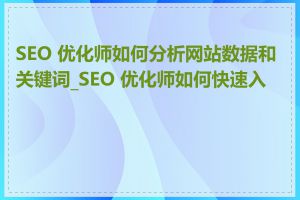 SEO 优化师如何分析网站数据和关键词_SEO 优化师如何快速入